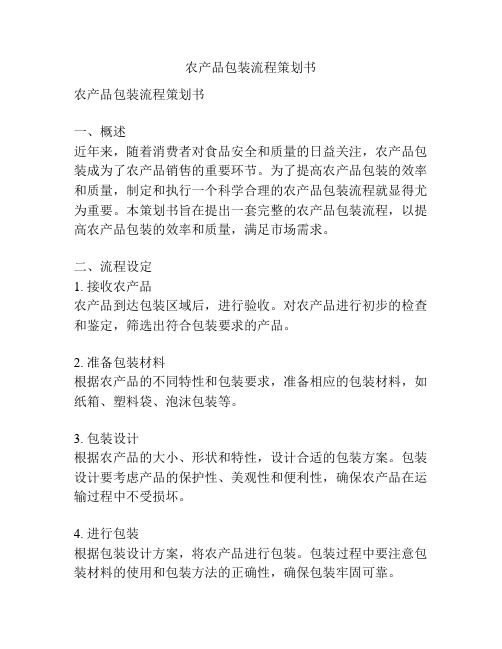 农产品包装流程策划书

农产品包装流程策划书

一、概述
近年来，随着消费者对食品安全和质量的日益关注，农产品包装成为了农产品销售的重要环节。为了提高农产品包装的效率和质量，制定和执行一个科学合理的农产品包装流程就显得尤为重要。本策划书旨在提出一套完整的农产品包装流程，以提高农产品包装的效率和质量，满足市场需求。

二、流程设定
1. 接收农产品
农产品到达包装区域后，进行验收。对农产品进行初步的检查和鉴定，筛选出符合包装要求的产品。

2. 准备包装材料
根据农产品的不同特性和包装要求，准备相应的包装材料，如纸箱、塑料袋、泡沫包装等。

3. 包装设计
根据农产品的大小、形状和特性，设计合适的包装方案。包装设计要考虑产品的保护性、美观性和便利性，确保农产品在运输过程中不受损坏。

4. 进行包装
根据包装设计方案，将农产品进行包装。包装过程中要注意包装材料的使用和包装方法的正确性，确保包装牢固可靠。